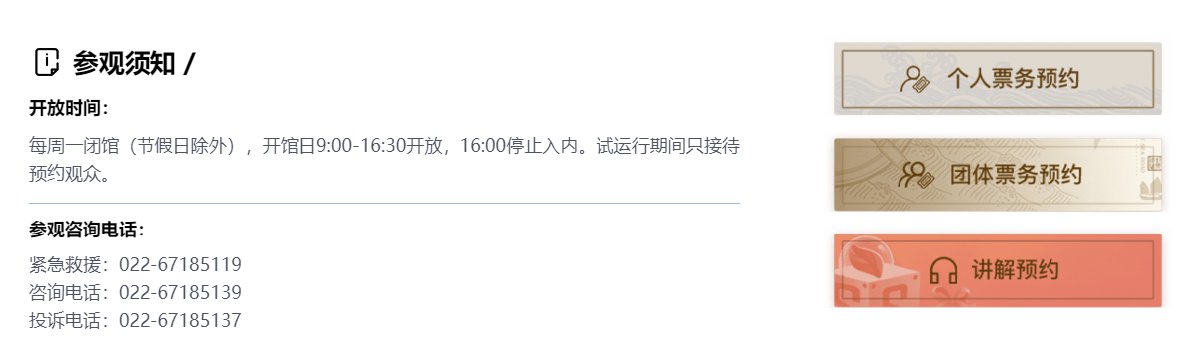 参观须知 /

开放时间：

每周一闭馆（节假日除外），开馆日9:00-16:30开放，16:00停止入内。试运行期间只接待预约观众。

参观咨询电话：

紧急救援：022-67185119
咨询电话：022-67185139
投诉电话：022-67185137

个人票务预约

团体票务预约

讲解预约